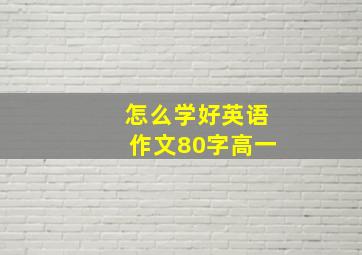 怎么学好英语
作文80字高一